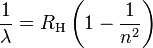 $\frac{1}{\lambda} = R_{\mathrm{H}} \left(1 - \frac{1}{n^2}\right)$